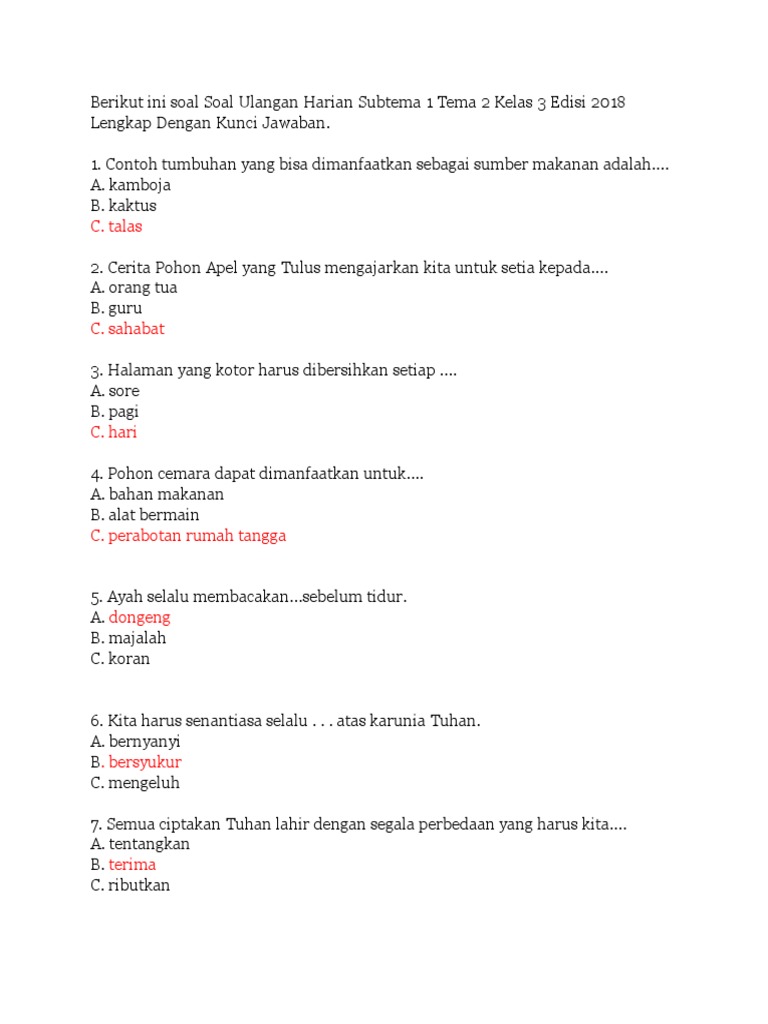 Berikut ini soal Soal Ulangan Harian Subtema 1 Tema 2 Kelas 3 Edisi 2018 Lengkap Dengan Kunci Jawaban.

1. Contoh tumbuhan yang bisa dimanfaatkan sebagai sumber makanan adalah....
A. kamboja
B. kaktus
C. talas

2. Cerita Pohon Apel yang Tulus mengajarkan kita untuk setia kepada....
A. orang tua
B. guru
C. sahabat

3. Halaman yang kotor harus dibersihkan setiap ....
A. sore
B. pagi
C. hari

4. Pohon cemara dapat dimanfaatkan untuk....
A. bahan makanan
B. alat bermain
C. perabotan rumah tangga

5. Ayah selalu membacakan...sebelum tidur.
A. dongeng
B. majalah
C. koran

6. Kita harus senantiasa selalu . . . atas karunia Tuhan.
A. bernyanyi
B. bersyukur
C. mengeluh

7. Semua ciptakan Tuhan lahir dengan segala perbedaan yang harus kita....
A. tentangkan
B. terima
C. ributkan